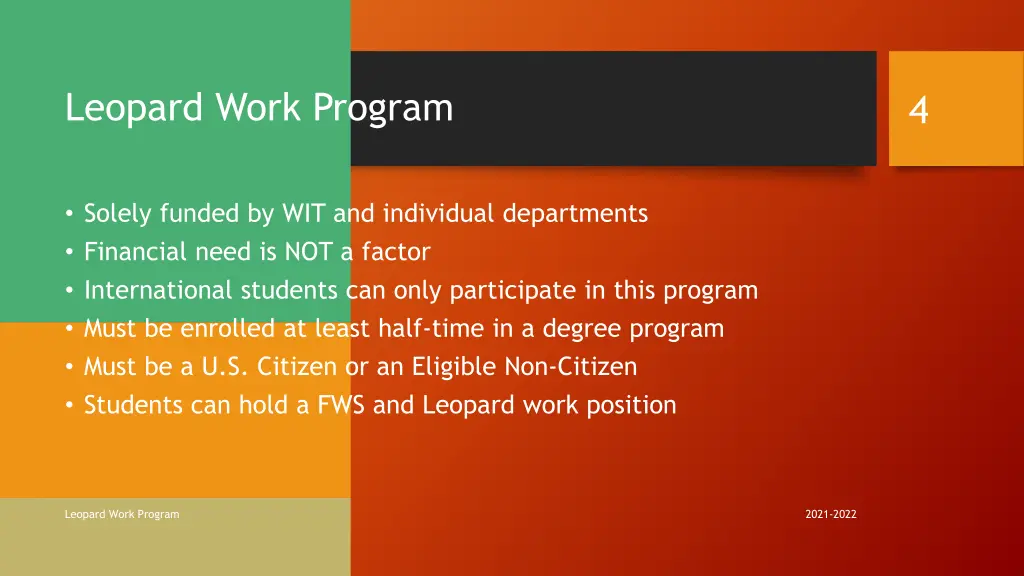 Leopard Work Program

4

• Solely funded by WIT and individual departments
• Financial need is NOT a factor
• International students can only participate in this program
• Must be enrolled at least half-time in a degree program
• Must be a U.S. Citizen or an Eligible Non-Citizen
• Students can hold a FWS and Leopard work position

Leopard Work Program

2021-2022